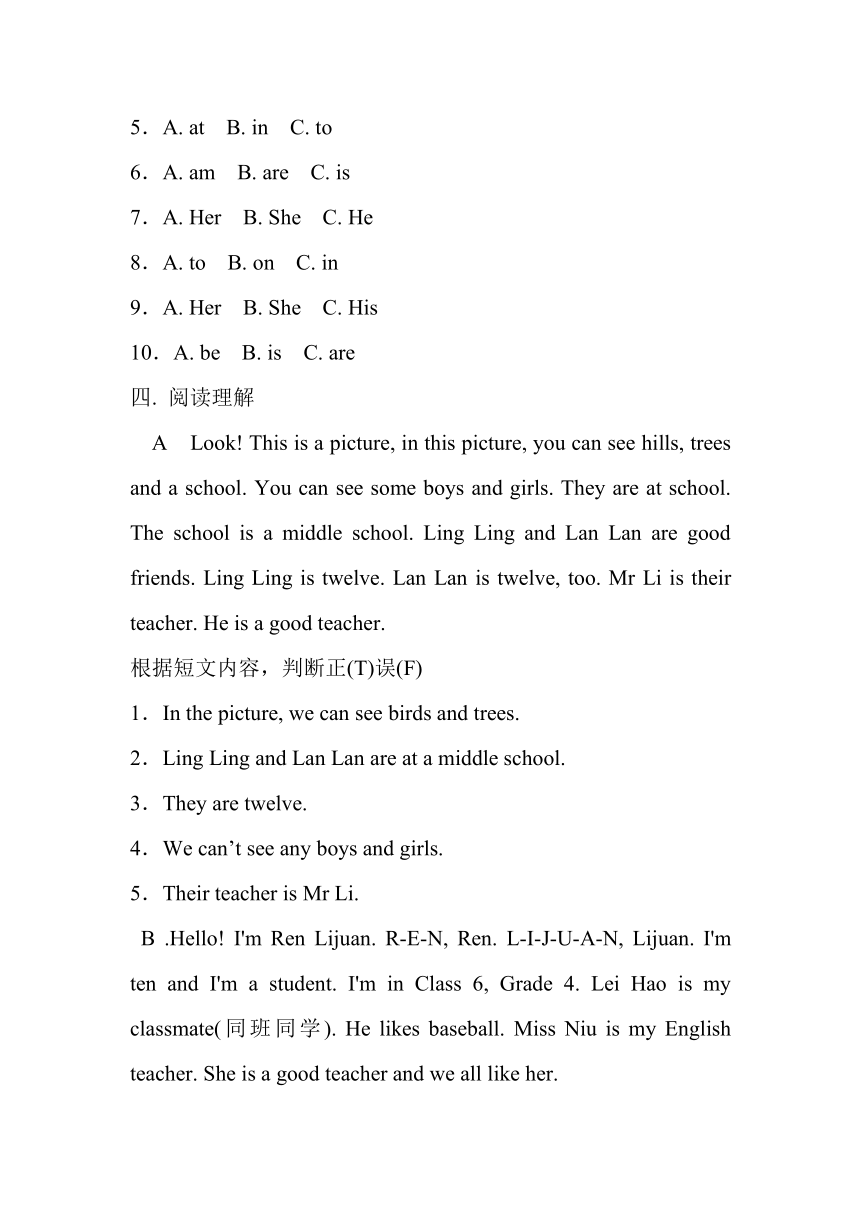 5．A. at　B. in　C. to

6．A. am　B. are　C. is

7．A. Her　B. She　C. He

8．A. to　B. on　C. in

9．A. Her　B. She　C. His

10．A. be　B. is　C. are

四. 阅读理解

A　Look! This is a picture, in this picture, you can see hills, trees and a school. You can see some boys and girls. They are at school. The school is a middle school. Ling Ling and Lan Lan are good friends. Ling Ling is twelve. Lan Lan is twelve, too. Mr Li is their teacher. He is a good teacher.

根据短文内容，判断正(T)误(F)

1．In the picture, we can see birds and trees.

2．Ling Ling and Lan Lan are at a middle school.

3．They are twelve.

4．We can’t see any boys and girls.

5．Their teacher is Mr Li.

B .Hello! I'm Ren Lijuan. R-E-N, Ren. L-I-J-U-A-N, Lijuan. I'm ten and I'm a student. I'm in Class 6, Grade 4. Lei Hao is my classmate(同班同学). He likes baseball. Miss Niu is my English teacher. She is a good teacher and we all like her.